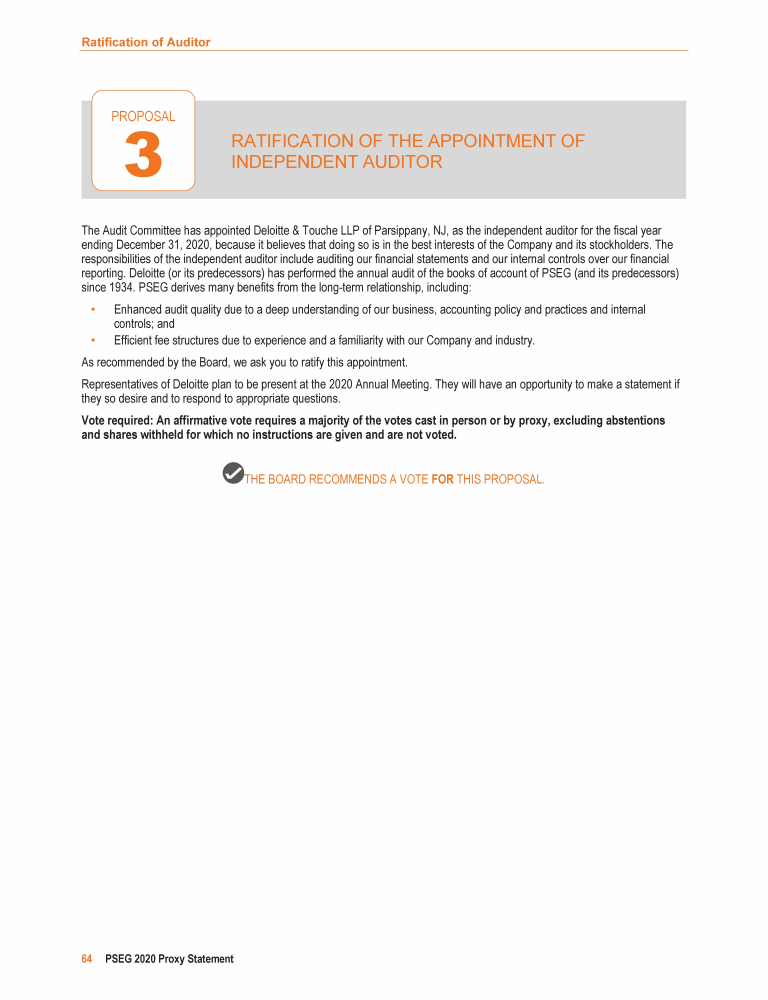 Ratification of Auditor

PROPOSAL
3

RATIFICATION OF THE APPOINTMENT OF INDEPENDENT AUDITOR

The Audit Committee has appointed Deloitte & Touche LLP of Parsippany, NJ, as the independent auditor for the fiscal year ending December 31, 2020, because it believes that doing so is in the best interests of the Company and its stockholders. The responsibilities of the independent auditor include auditing our financial statements and our internal controls over our financial reporting. Deloitte (or its predecessors) has performed the annual audit of the books of account of PSEG (and its predecessors) since 1934. PSEG derives many benefits from the long-term relationship, including:

• Enhanced audit quality due to a deep understanding of our business, accounting policy and practices and internal controls; and
• Efficient fee structures due to experience and a familiarity with our Company and industry.

As recommended by the Board, we ask you to ratify this appointment.

Representatives of Deloitte plan to be present at the 2020 Annual Meeting. They will have an opportunity to make a statement if they so desire and to respond to appropriate questions.

Vote required: An affirmative vote requires a majority of the votes cast in person or by proxy, excluding abstentions and shares withheld for which no instructions are given and are not voted.

THE BOARD RECOMMENDS A VOTE FOR THIS PROPOSAL.

64 PSEG 2020 Proxy Statement